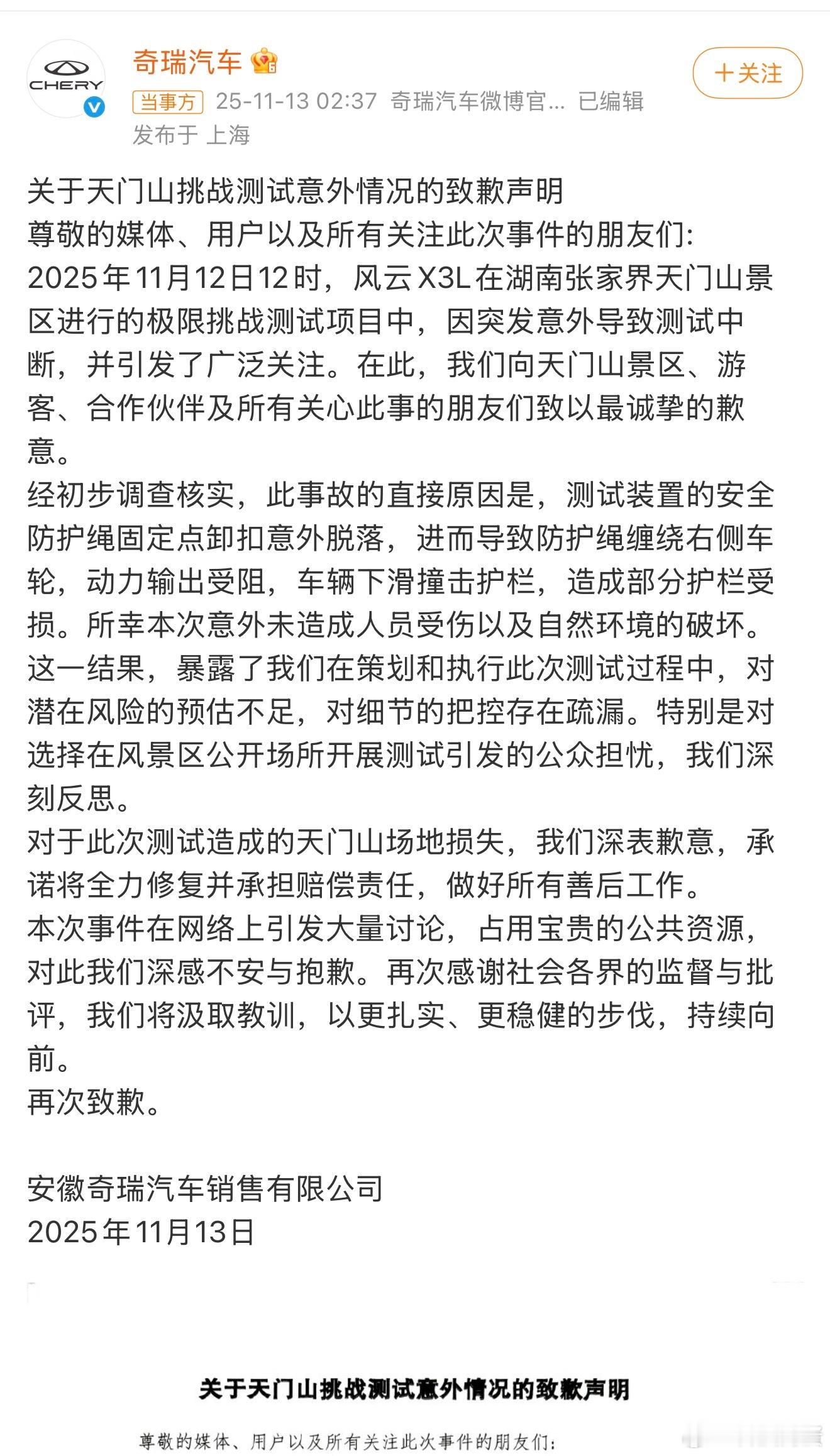 CHERY

奇瑞汽车

+关注

当事方 25-11-13 02:37 奇瑞汽车微博官... 已编辑

发布于 上海

关于天门山挑战测试意外情况的致歉声明
尊敬的媒体、用户以及所有关注此次事件的朋友们:
2025年11月12日12时，风云X3L在湖南张家界天门山景区进行的极限挑战测试项目中，因突发意外导致测试中断，并引发了广泛关注。在此，我们向天门山景区、游客、合作伙伴及所有关心此事的朋友们致以最诚挚的歉意。
经初步调查核实，此事故的直接原因是，测试装置的安全防护绳固定点卸扣意外脱落，进而导致防护绳缠绕右侧车轮，动力输出受阻，车辆下滑撞击护栏，造成部分护栏受损。所幸本次意外未造成人员受伤以及自然环境的破坏。
这一结果，暴露了我们在策划和执行此次测试过程中，对潜在风险的预估不足，对细节的把控存在疏漏。特别是对选择在风景区公开场所开展测试引发的公众担忧，我们深刻反思。
对于此次测试造成的天门山场地损失，我们深表歉意，承诺将全力修复并承担赔偿责任，做好所有善后工作。
本次事件在网络上引发大量讨论，占用宝贵的公共资源，对此我们深感不安与抱歉。再次感谢社会各界的监督与批评，我们将汲取教训，以更扎实、更稳健的步伐，持续向前。
再次致歉。

安徽奇瑞汽车销售有限公司
2025年11月13日

关于天门山挑战测试意外情况的致歉声明

尊敬的媒体、用户以及所有关注此次事件的朋友们: